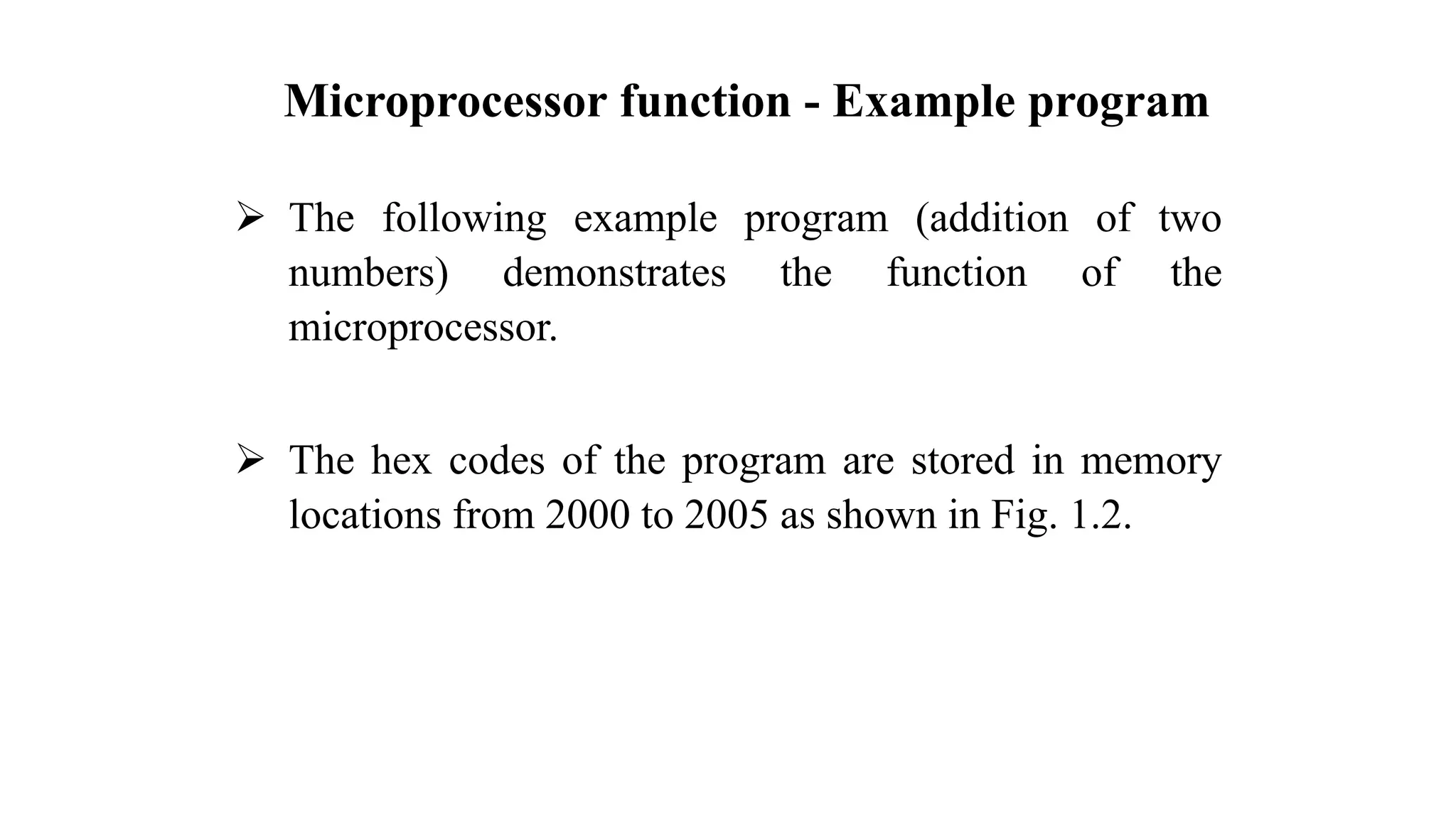 Microprocessor function - Example program

➢ The following example program (addition of two numbers) demonstrates the function of the microprocessor.

➢ The hex codes of the program are stored in memory locations from 2000 to 2005 as shown in Fig. 1.2.